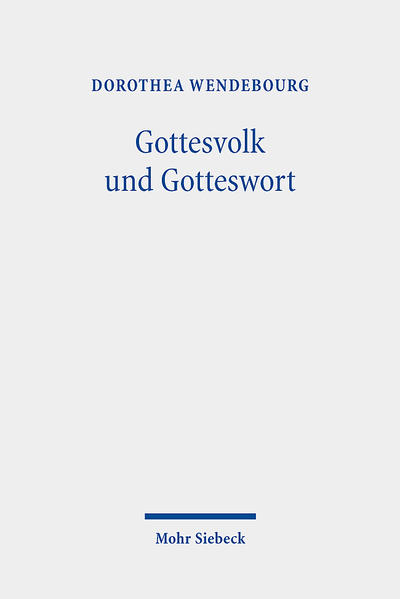 DOROTHEA WENDEBOURG

Gottesvolk und Gotteswort

Mohr Siebeck